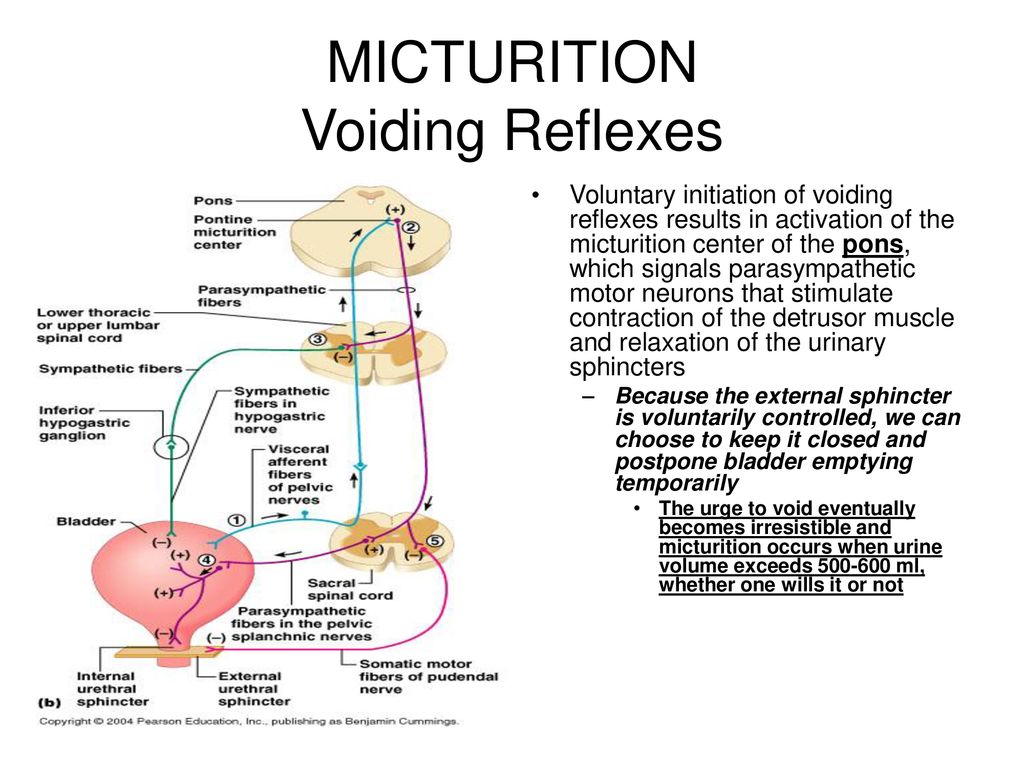 MICTURITION
Voiding Reflexes

Pons
Pontine micturition center
(+)
2
Parasympathetic fibers
Lower thoracic or upper lumbar spinal cord
3
(–)
Sympathetic fibers
Sympathetic fibers in hypogastric nerve
Inferior hypogastric ganglion
Visceral afferent fibers of pelvic nerves
Bladder
1
(–)
(+)
4
(+)
(+)
(–)
5
Sacral spinal cord
Parasympathetic fibers in the pelvic splanchnic nerves
(–)
Internal urethral sphincter
External urethral sphincter
Somatic motor fibers of pudendal nerve
(b)
Copyright © 2004 Pearson Education, Inc., publishing as Benjamin Cummings.

• Voluntary initiation of voiding reflexes results in activation of the micturition center of the pons, which signals parasympathetic motor neurons that stimulate contraction of the detrusor muscle and relaxation of the urinary sphincters
– Because the external sphincter is voluntarily controlled, we can choose to keep it closed and postpone bladder emptying temporarily
• The urge to void eventually becomes irresistible and micturition occurs when urine volume exceeds 500-600 ml, whether one wills it or not